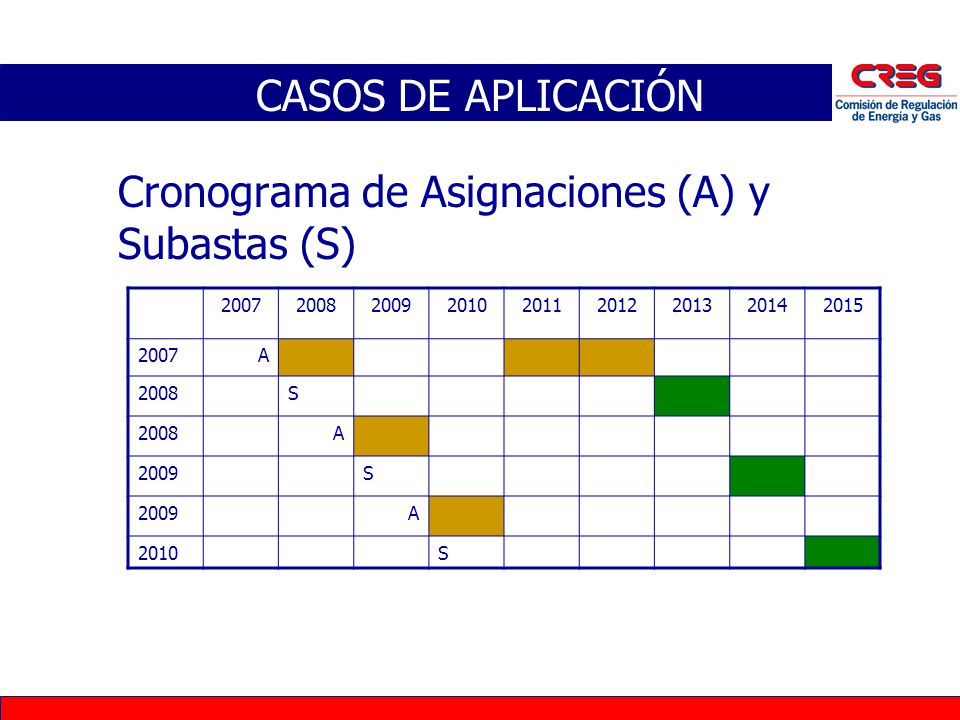 CASOS DE APLICACIÓN

CREG
Comisión de Regulación de Energía y Gas

Cronograma de Asignaciones (A) y Subastas (S)

| | 2007 | 2008 | 2009 | 2010 | 2011 | 2012 | 2013 | 2014 | 2015 |
|---|---|---|---|---|---|---|---|---|---|
| 2007 | A | | | | | | | | |
| 2008 | | S | | | | | | | |
| 2008 | | A | | | | | | | |
| 2009 | | | S | | | | | | |
| 2009 | | | A | | | | | | |
| 2010 | | | | S | | | | | |